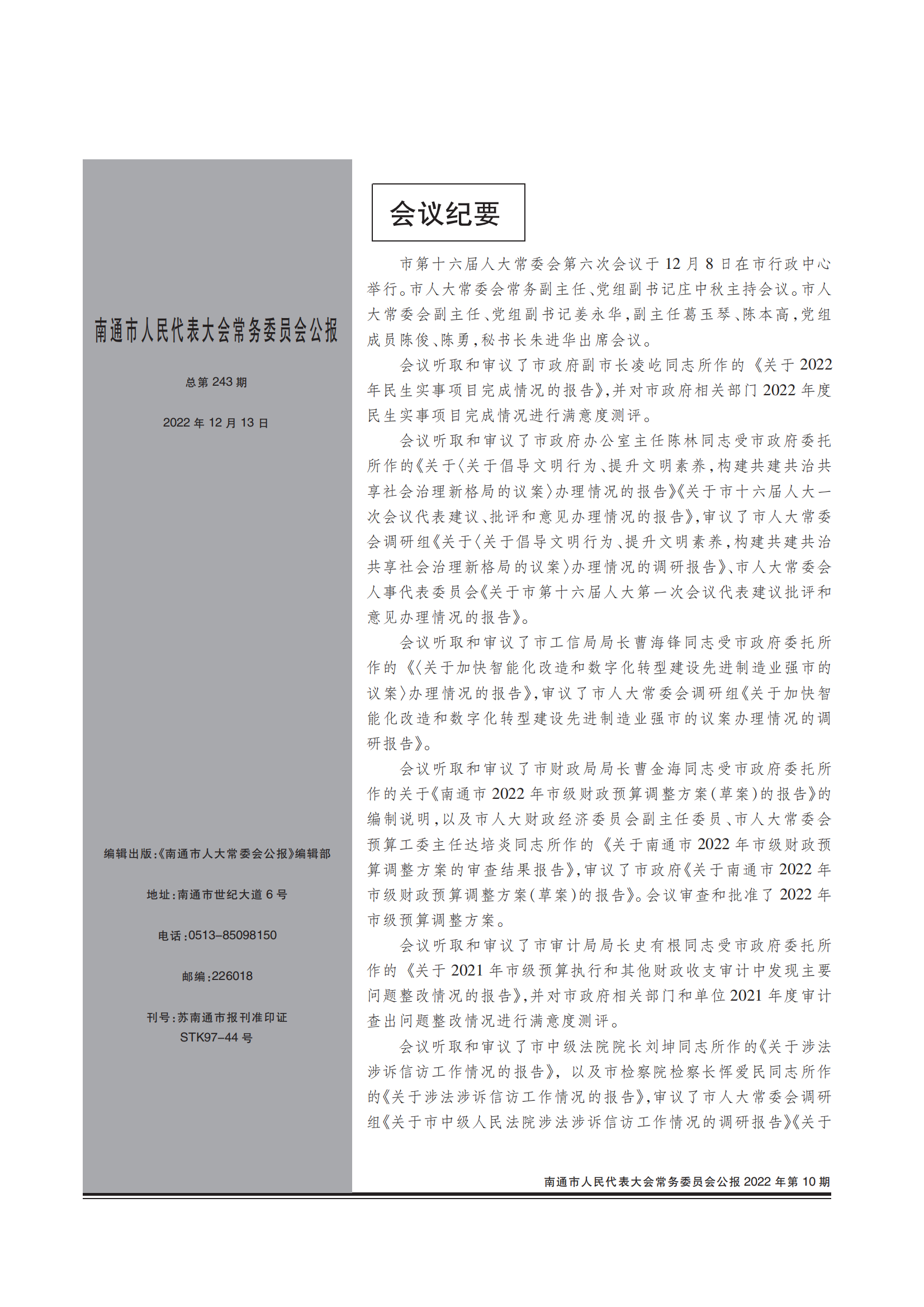 南通市人民代表大会常务委员会公报

总第 243 期

2022 年 12 月 13 日

编辑出版:《南通市人大常委会公报》编辑部

地址:南通市世纪大道 6 号

电话:0513-85098150

邮编:226018

刊号:苏南通市报刊准印证 STK97-44 号

会议纪要

市第十六届人大常委会第六次会议于 12 月 8 日在市行政中心举行。市人大常委会常务副主任、党组副书记庄中秋主持会议。市人大常委会副主任、党组副书记姜永华,副主任葛玉琴、陈本高,党组成员陈俊、陈勇,秘书长朱进华出席会议。

会议听取和审议了市政府副市长凌屹同志所作的《关于 2022 年民生实事项目完成情况的报告》,并对市政府相关部门 2022 年度民生实事项目完成情况进行满意度测评。

会议听取和审议了市政府办公室主任陈林同志受市政府委托所作的《关于〈关于倡导文明行为、提升文明素养,构建共建共治共享社会治理新格局的议案〉办理情况的报告》《关于市十六届人大一次会议代表建议、批评和意见办理情况的报告》,审议了市人大常委会调研组《关于〈关于倡导文明行为、提升文明素养,构建共建共治共享社会治理新格局的议案〉办理情况的调研报告》、市人大常委会人事代表委员会《关于市第十六届人大第一次会议代表建议批评和意见办理情况的报告》。

会议听取和审议了市工信局局长曹海锋同志受市政府委托所作的《〈关于加快智能化改造和数字化转型建设先进制造业强市的议案〉办理情况的报告》,审议了市人大常委会调研组《关于加快智能化改造和数字化转型建设先进制造业强市的议案办理情况的调研报告》。

会议听取和审议了市财政局局长曹金海同志受市政府委托所作的关于《南通市 2022 年市级财政预算调整方案(草案)的报告》的编制说明,以及市人大财政经济委员会副主任委员、市人大常委会预算工委主任达培炎同志所作的《关于南通市 2022 年市级财政预算调整方案的审查结果报告》,审议了市政府《关于南通市 2022 年市级财政预算调整方案(草案)的报告》。会议审查和批准了 2022 年市级预算调整方案。

会议听取和审议了市审计局局长史有根同志受市政府委托所作的《关于 2021 年市级预算执行和其他财政收支审计中发现主要问题整改情况的报告》,并对市政府相关部门和单位 2021 年度审计查出问题整改情况进行满意度测评。

会议听取和审议了市中级法院院长刘坤同志所作的《关于涉法涉诉信访工作情况的报告》,以及市检察院检察长恽爱民同志所作的《关于涉法涉诉信访工作情况的报告》,审议了市人大常委会调研组《关于市中级人民法院涉法涉诉信访工作情况的调研报告》《关于

南通市人民代表大会常务委员会公报 2022 年第 10 期